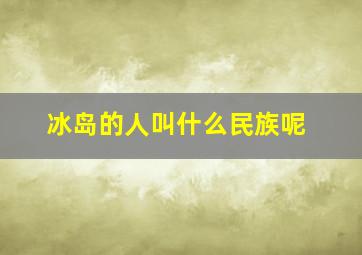 冰岛的人叫什么民族呢